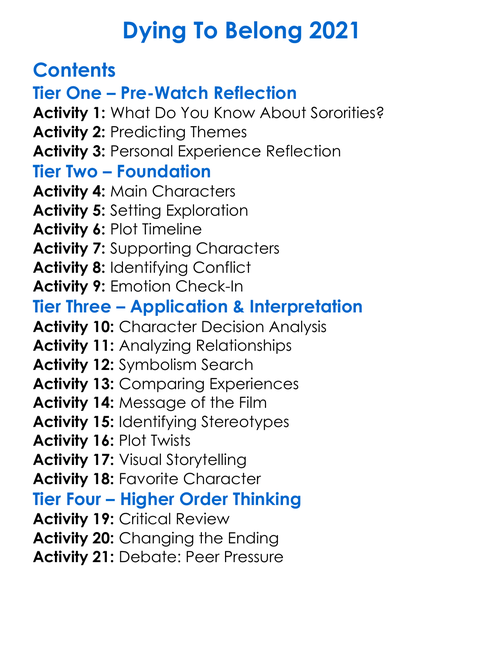 Dying To Belong 2021

Contents
Tier One – Pre-Watch Reflection
Activity 1: What Do You Know About Sororities?
Activity 2: Predicting Themes
Activity 3: Personal Experience Reflection
Tier Two – Foundation
Activity 4: Main Characters
Activity 5: Setting Exploration
Activity 6: Plot Timeline
Activity 7: Supporting Characters
Activity 8: Identifying Conflict
Activity 9: Emotion Check-In
Tier Three – Application & Interpretation
Activity 10: Character Decision Analysis
Activity 11: Analyzing Relationships
Activity 12: Symbolism Search
Activity 13: Comparing Experiences
Activity 14: Message of the Film
Activity 15: Identifying Stereotypes
Activity 16: Plot Twists
Activity 17: Visual Storytelling
Activity 18: Favorite Character
Tier Four – Higher Order Thinking
Activity 19: Critical Review
Activity 20: Changing the Ending
Activity 21: Debate: Peer Pressure